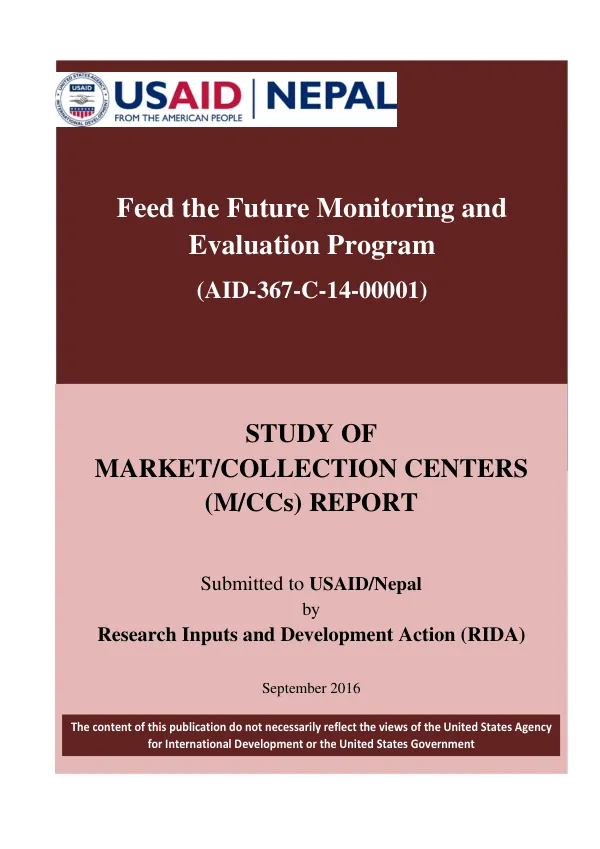 USAID | NEPAL
FROM THE AMERICAN PEOPLE

Feed the Future Monitoring and Evaluation Program

(AID-367-C-14-00001)

STUDY OF
MARKET/COLLECTION CENTERS
(M/CCs) REPORT

Submitted to USAID/Nepal
by
Research Inputs and Development Action (RIDA)

September 2016

The content of this publication do not necessarily reflect the views of the United States Agency for International Development or the United States Government